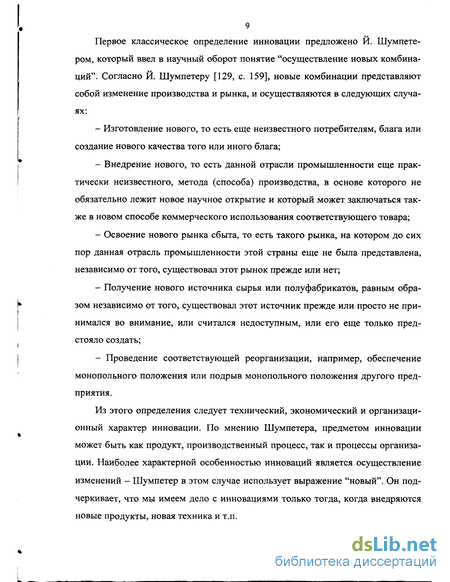 9

Первое классическое определение инновации предложено Й. Шумпетером, который ввел в научный оборот понятие “осуществление новых комбинаций”. Согласно Й. Шумпетеру [129, с. 159], новые комбинации представляют собой изменение производства и рынка, и осуществляются в следующих случаях:

– Изготовление нового, то есть еще неизвестного потребителям, блага или создание нового качества того или иного блага;

– Внедрение нового, то есть данной отрасли промышленности еще практически неизвестного, метода (способа) производства, в основе которого не обязательно лежит новое научное открытие и который может заключаться также в новом способе коммерческого использования соответствующего товара;

– Освоение нового рынка сбыта, то есть такого рынка, на котором до сих пор данная отрасль промышленности этой страны еще не была представлена, независимо от того, существовал этот рынок прежде или нет;

– Получение нового источника сырья или полуфабрикатов, равным образом независимо от того, существовал этот источник прежде или просто не принимался во внимание, или считался недоступным, или его еще только предстояло создать;

– Проведение соответствующей реорганизации, например, обеспечение монопольного положения или подрыв монопольного положения другого предприятия.

Из этого определения следует технический, экономический и организационный характер инновации. По мнению Шумпетера, предметом инновации может быть как продукт, производственный процесс, так и процессы организации. Наиболее характерной особенностью инноваций является осуществление изменений – Шумпетер в этом случае использует выражение “новый”. Он подчеркивает, что мы имеем дело с инновациями только тогда, когда внедряются новые продукты, новая техника и т.п.

dsLib.net
библиотека диссертаций